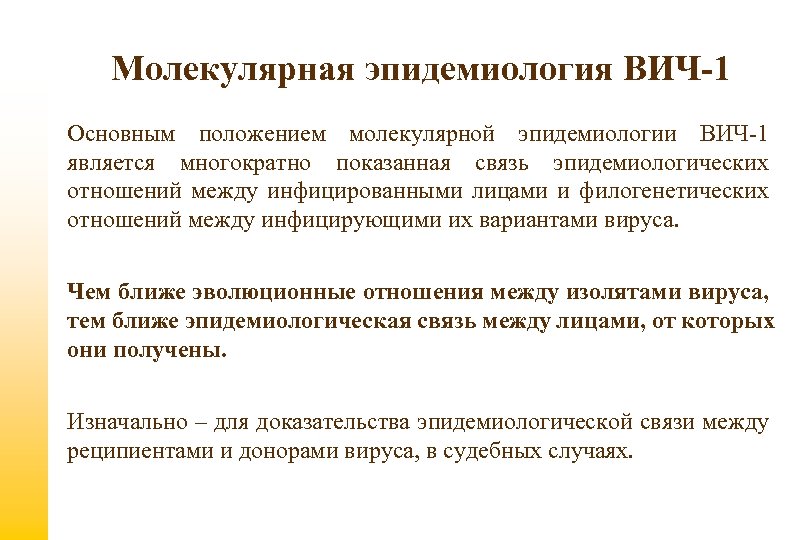 Молекулярная эпидемиология ВИЧ-1

Основным положением молекулярной эпидемиологии ВИЧ-1 является многократно показанная связь эпидемиологических отношений между инфицированными лицами и филогенетических отношений между инфицирующими их вариантами вируса.

Чем ближе эволюционные отношения между изолятами вируса, тем ближе эпидемиологическая связь между лицами, от которых они получены.

Изначально – для доказательства эпидемиологической связи между реципиентами и донорами вируса, в судебных случаях.